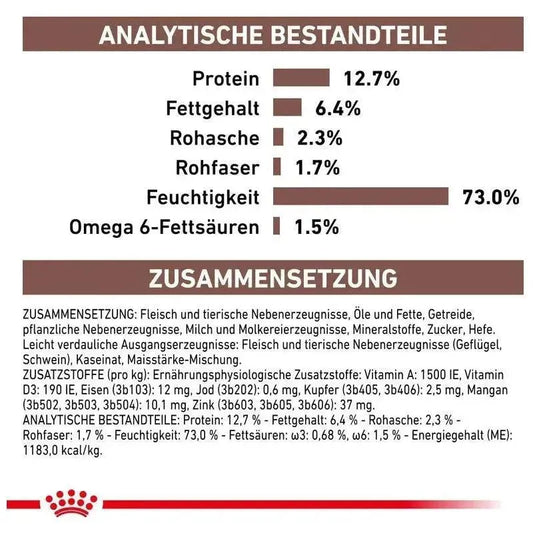 ANALYTISCHE BESTANDTEILE

Protein 12.7%
Fettgehalt 6.4%
Rohasche 2.3%
Rohfaser 1.7%
Feuchtigkeit 73.0%
Omega 6-Fettsäuren 1.5%

ZUSAMMENSETZUNG

ZUSAMMENSETZUNG: Fleisch und tierische Nebenerzeugnisse, Öle und Fette, Getreide, pflanzliche Nebenerzeugnisse, Milch und Molkereierzeugnisse, Mineralstoffe, Zucker, Hefe. Leicht verdauliche Ausgangserzeugnisse: Fleisch und tierische Nebenerzeugnisse (Geflügel, Schwein), Kaseinat, Maisstärke-Mischung.
ZUSATZSTOFFE (pro kg): Ernährungsphysiologische Zusatzstoffe: Vitamin A: 1500 IE, Vitamin D3: 190 IE, Eisen (3b103): 12 mg, Jod (3b202): 0,6 mg, Kupfer (3b405, 3b406): 2,5 mg, Mangan (3b502, 3b503, 3b504): 10,1 mg, Zink (3b603, 3b605, 3b606): 37 mg.
ANALYTISCHE BESTANDTEILE: Protein: 12,7 % - Fettgehalt: 6,4 % - Rohasche: 2,3 % - Rohfaser: 1,7 % - Feuchtigkeit: 73,0 % - Fettsäuren: ω3: 0,68 %, ω6: 1,5 % - Energiegehalt (ME): 1183,0 kcal/kg.